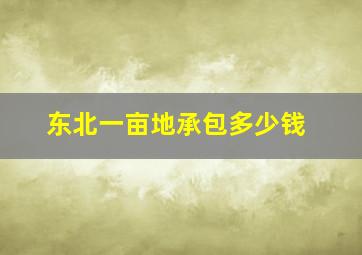 东北一亩地承包多少钱